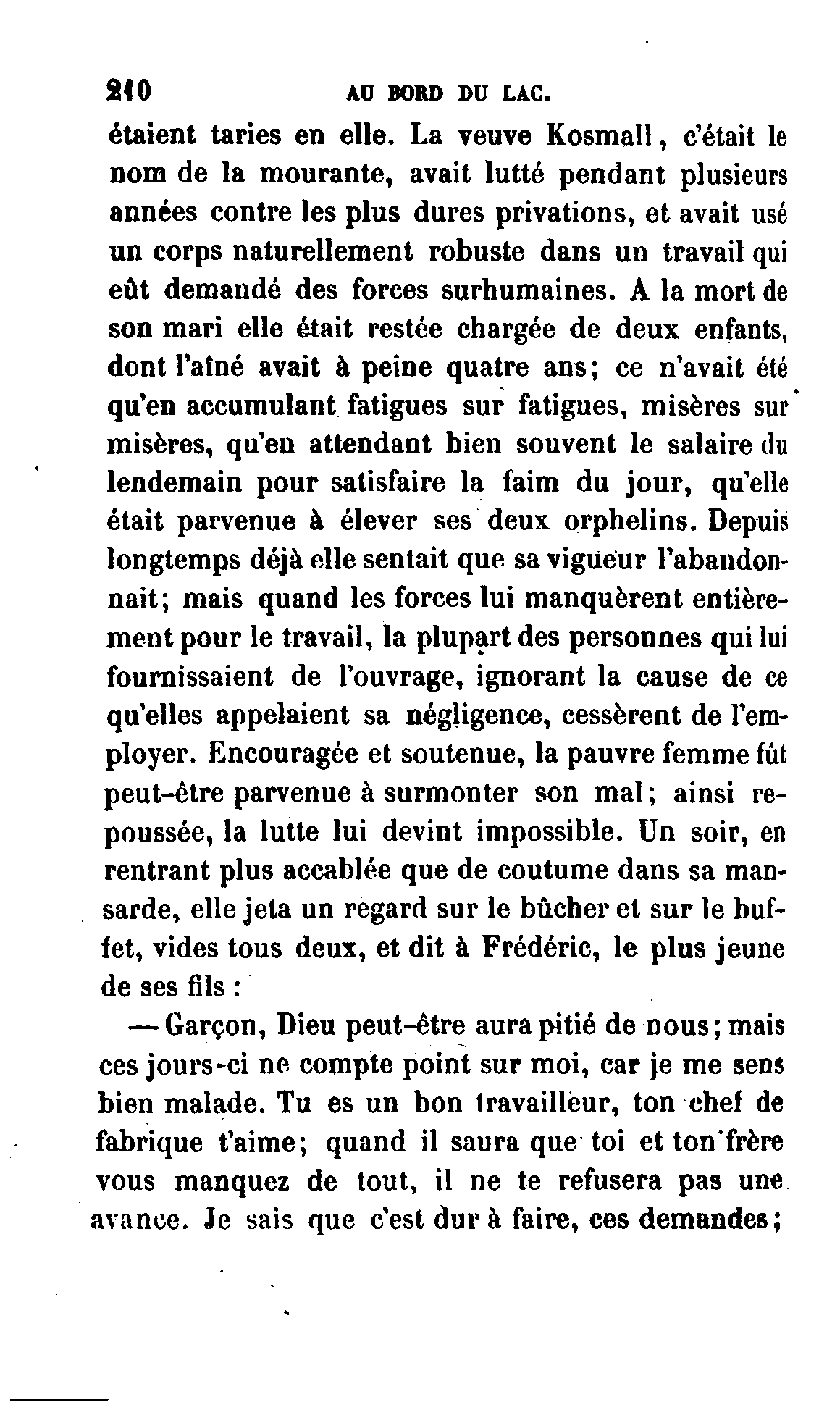 210 AU BORD DU LAC.

étaient taries en elle. La veuve Kosmall, c'était le nom de la mourante, avait lutté pendant plusieurs années contre les plus dures privations, et avait usé un corps naturellement robuste dans un travail qui eût demandé des forces surhumaines. A la mort de son mari elle était restée chargée de deux enfants, dont l'aîné avait à peine quatre ans; ce n'avait été qu'en accumulant fatigues sur fatigues, misères sur misères, qu'en attendant bien souvent le salaire du lendemain pour satisfaire la faim du jour, qu'elle était parvenue à élever ses deux orphelins. Depuis longtemps déjà elle sentait que sa vigueur l'abandonnait; mais quand les forces lui manquèrent entièrement pour le travail, la plupart des personnes qui lui fournissaient de l'ouvrage, ignorant la cause de ce qu'elles appelaient sa négligence, cessèrent de l'employer. Encouragée et soutenue, la pauvre femme fût peut-être parvenue à surmonter son mal; ainsi repoussée, la lutte lui devint impossible. Un soir, en rentrant plus accablée que de coutume dans sa mansarde, elle jeta un regard sur le bûcher et sur le buffet, vides tous deux, et dit à Frédéric, le plus jeune de ses fils :

— Garçon, Dieu peut-être aura pitié de nous; mais ces jours-ci ne compte point sur moi, car je me sens bien malade. Tu es un bon travailleur, ton chef de fabrique t'aime; quand il saura que toi et ton frère vous manquez de tout, il ne te refusera pas une avance. Je sais que c'est dur à faire, ces demandes;